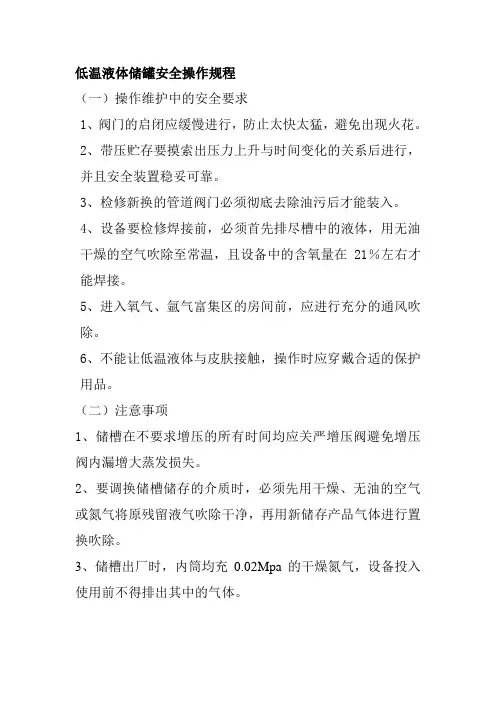 低温液体储罐安全操作规程

（一）操作维护中的安全要求

1、阀门的启闭应缓慢进行，防止太快太猛，避免出现火花。

2、带压贮存要摸索出压力上升与时间变化的关系后进行，并且安全装置稳妥可靠。

3、检修新换的管道阀门必须彻底去除油污后才能装入。

4、设备要检修焊接前，必须首先排尽槽中的液体，用无油干燥的空气吹除至常温，且设备中的含氧量在 21%左右才能焊接。

5、进入氧气、氩气富集区的房间前，应进行充分的通风吹除。

6、不能让低温液体与皮肤接触，操作时应穿戴合适的保护用品。

（二）注意事项

1、储槽在不要求增压的所有时间均应关严增压阀避免增压阀内漏增大蒸发损失。

2、要调换储槽储存的介质时，必须先用干燥、无油的空气或氮气将原残留液气吹除干净，再用新储存产品气体进行置换吹除。

3、储槽出厂时，内筒均充 0.02Mpa 的干燥氮气，设备投入使用前不得排出其中的气体。